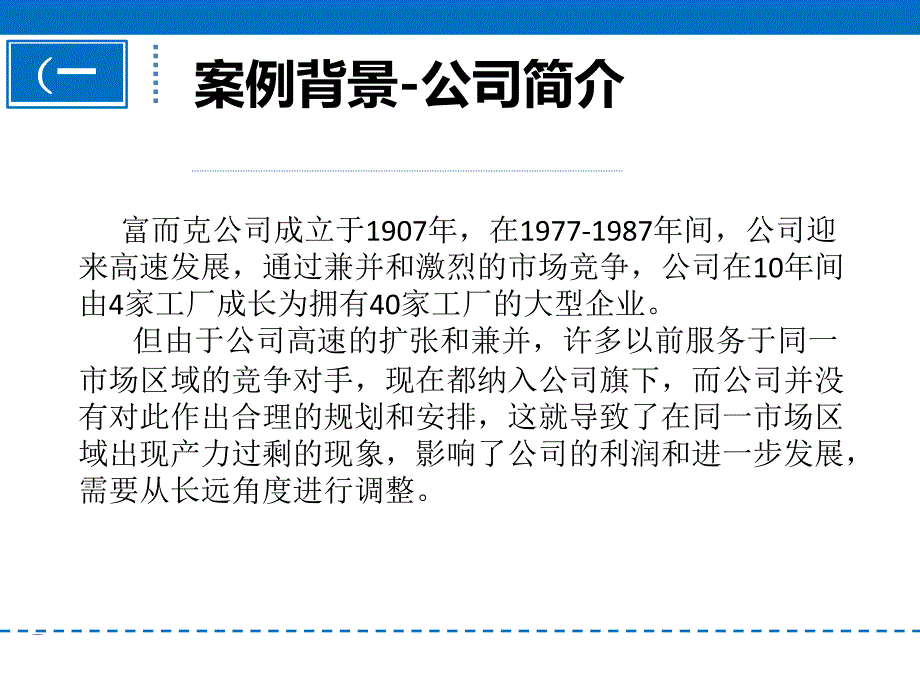 （一

案例背景-公司简介

富而克公司成立于1907年，在1977-1987年间，公司迎来高速发展，通过兼并和激烈的市场竞争，公司在10年间由4家工厂成长为拥有40家工厂的大型企业。

但由于公司高速的扩张和兼并，许多以前服务于同一市场区域的竞争对手，现在都纳入公司旗下，而公司并没有对此作出合理的规划和安排，这就导致了在同一市场区域出现产力过剩的现象，影响了公司的利润和进一步发展，需要从长远角度进行调整。